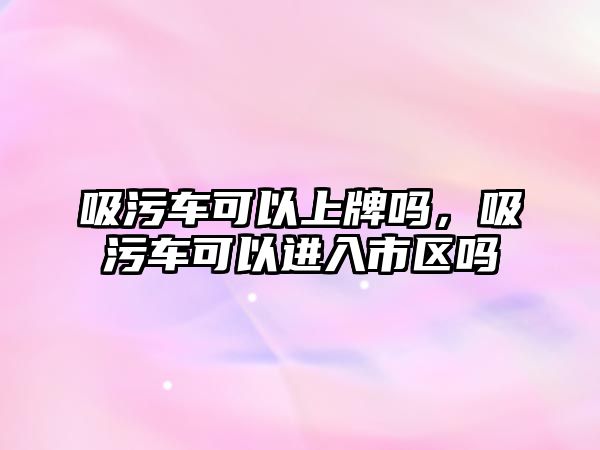 吸污车可以上牌吗，吸污车可以进入市区吗